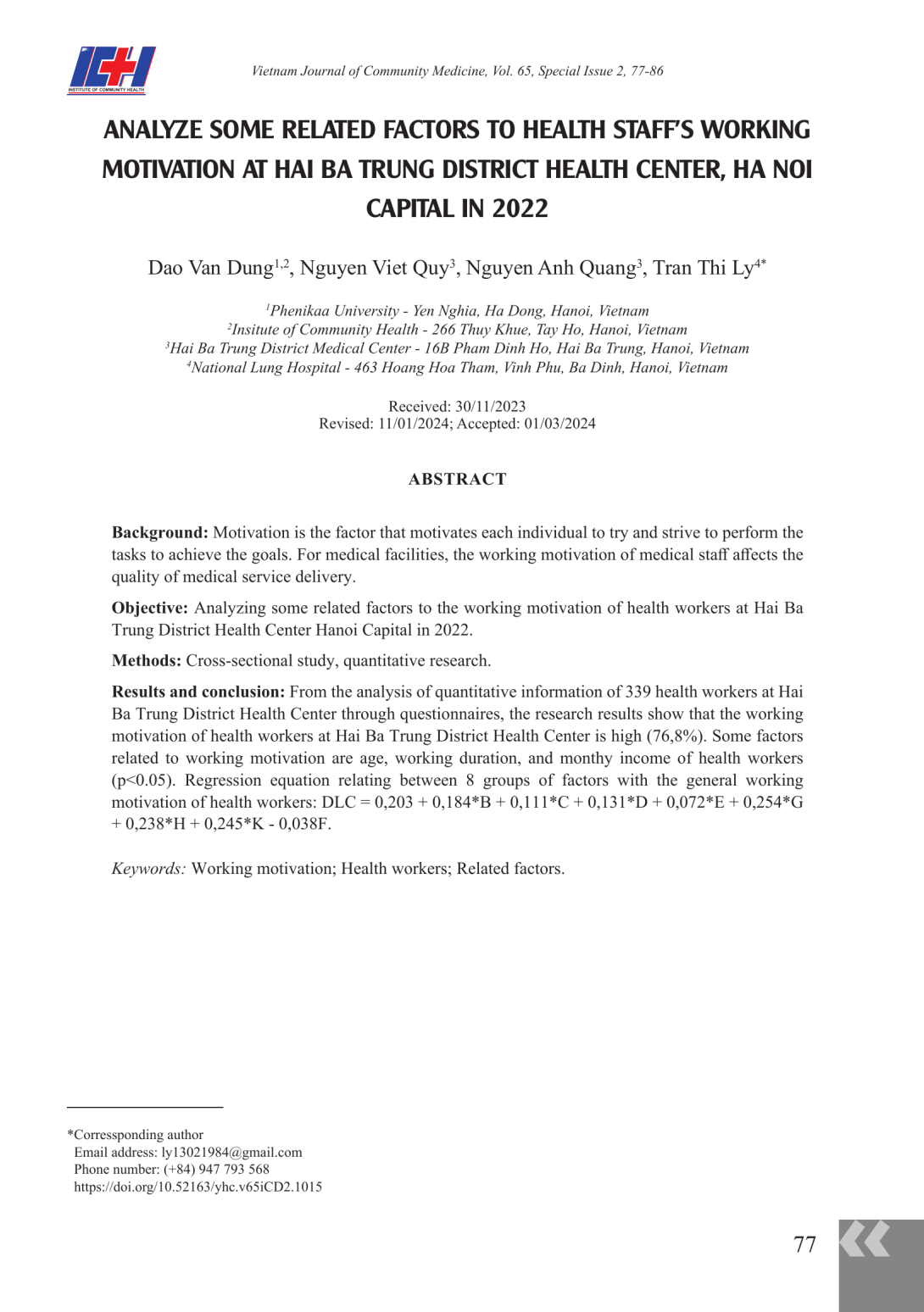 ICH
INSTITUTE OF COMMUNITY HEALTH

Vietnam Journal of Community Medicine, Vol. 65, Special Issue 2, 77-86

ANALYZE SOME RELATED FACTORS TO HEALTH STAFF'S WORKING MOTIVATION AT HAI BA TRUNG DISTRICT HEALTH CENTER, HA NOI CAPITAL IN 2022

Dao Van Dung$^{1,2}$, Nguyen Viet Quy$^{3}$, Nguyen Anh Quang$^{3}$, Tran Thi Ly$^{4*}$

$^{1}$Phenikaa University - Yen Nghia, Ha Dong, Hanoi, Vietnam
$^{2}$Insitute of Community Health - 266 Thuy Khue, Tay Ho, Hanoi, Vietnam
$^{3}$Hai Ba Trung District Medical Center - 16B Pham Dinh Ho, Hai Ba Trung, Hanoi, Vietnam
$^{4}$National Lung Hospital - 463 Hoang Hoa Tham, Vinh Phu, Ba Dinh, Hanoi, Vietnam

Received: 30/11/2023
Revised: 11/01/2024; Accepted: 01/03/2024

ABSTRACT

Background: Motivation is the factor that motivates each individual to try and strive to perform the tasks to achieve the goals. For medical facilities, the working motivation of medical staff affects the quality of medical service delivery.

Objective: Analyzing some related factors to the working motivation of health workers at Hai Ba Trung District Health Center Hanoi Capital in 2022.

Methods: Cross-sectional study, quantitative research.

Results and conclusion: From the analysis of quantitative information of 339 health workers at Hai Ba Trung District Health Center through questionnaires, the research results show that the working motivation of health workers at Hai Ba Trung District Health Center is high (76,8%). Some factors related to working motivation are age, working duration, and monthy income of health workers (p<0.05). Regression equation relating between 8 groups of factors with the general working motivation of health workers: DLC = 0,203 + 0,184*B + 0,111*C + 0,131*D + 0,072*E + 0,254*G + 0,238*H + 0,245*K - 0,038F.

Keywords: Working motivation; Health workers; Related factors.

*Corressponding author
Email address: ly13021984@gmail.com
Phone number: (+84) 947 793 568
https://doi.org/10.52163/yhc.v65iCD2.1015

77